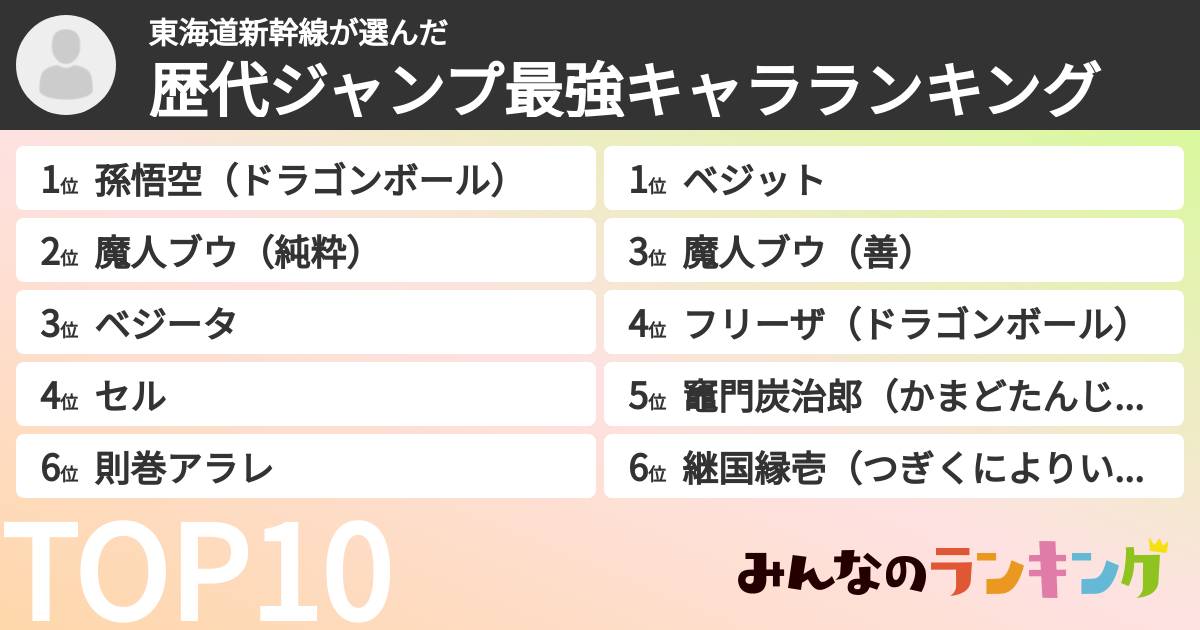 東海道新幹線が選んだ
歴代ジャンプ最強キャラランキング

1位 孫悟空（ドラゴンボール）
2位 魔人ブウ（純粋）
3位 ベジータ
4位 セル
6位 則巻アラレ

1位 ベジット
3位 魔人ブウ（善）
4位 フリーザ（ドラゴンボール）
5位 竈門炭治郎（かまどたんじ...
6位 継国縁壱（つぎくによりい...

TOP10

みんなのランキング